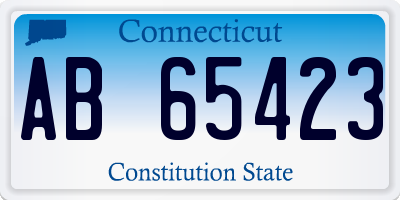 Connecticut

AB 65423

Constitution State